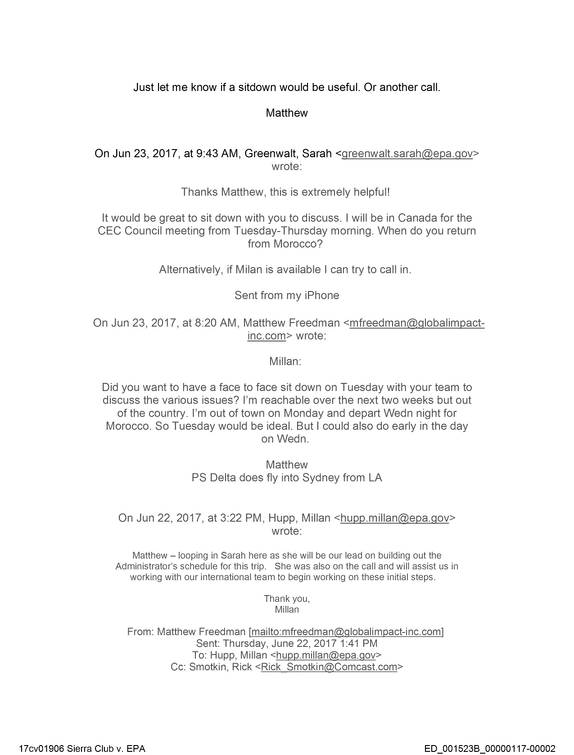 Just let me know if a sitdown would be useful. Or another call.

Matthew

On Jun 23, 2017, at 9:43 AM, Greenwalt, Sarah <greenwalt.sarah@epa.gov> wrote:

Thanks Matthew, this is extremely helpful!

It would be great to sit down with you to discuss. I will be in Canada for the CEC Council meeting from Tuesday-Thursday morning. When do you return from Morocco?

Alternatively, if Milan is available I can try to call in.

Sent from my iPhone

On Jun 23, 2017, at 8:20 AM, Matthew Freedman <mfreedman@globalimpact-inc.com> wrote:

Millan:

Did you want to have a face to face sit down on Tuesday with your team to discuss the various issues? I'm reachable over the next two weeks but out of the country. I'm out of town on Monday and depart Wedn night for Morocco. So Tuesday would be ideal. But I could also do early in the day on Wedn.

Matthew
PS Delta does fly into Sydney from LA

On Jun 22, 2017, at 3:22 PM, Hupp, Millan <hupp.millan@epa.gov> wrote:

Matthew – looping in Sarah here as she will be our lead on building out the Administrator's schedule for this trip. She was also on the call and will assist us in working with our international team to begin working on these initial steps.

Thank you,
Millan

From: Matthew Freedman [mailto:mfreedman@globalimpact-inc.com]
Sent: Thursday, June 22, 2017 1:41 PM
To: Hupp, Millan <hupp.millan@epa.gov>
Cc: Smotkin, Rick <Rick_Smotkin@Comcast.com>

17cv01906 Sierra Club v. EPA
ED_001523B_00000117-00002